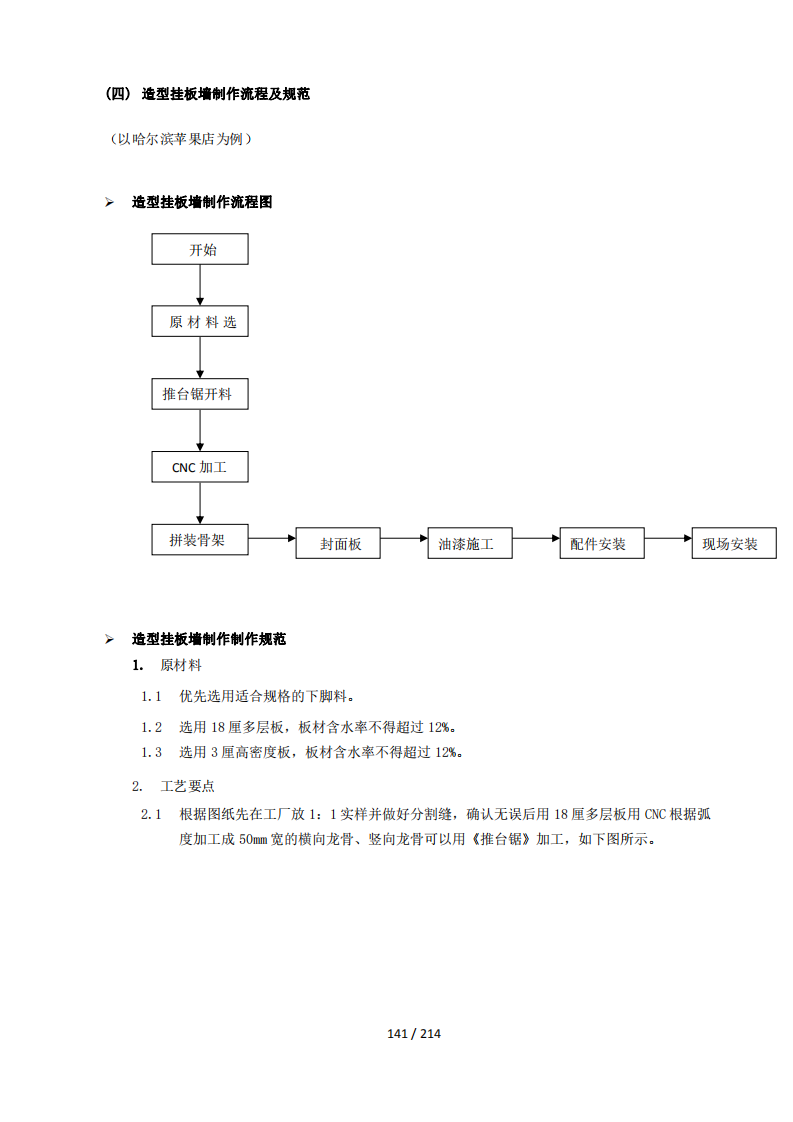 (四) 造型挂板墙制作流程及规范

（以哈尔滨苹果店为例）

➢ 造型挂板墙制作流程图

开始

原 材 料 选

推台锯开料

CNC 加工

拼装骨架

封面板

油漆施工

配件安装

现场安装

➢ 造型挂板墙制作制作规范

1. 原材料

1.1 优先选用适合规格的下脚料。

1.2 选用 18 厘多层板，板材含水率不得超过 12%。

1.3 选用 3 厘高密度板，板材含水率不得超过 12%。

2. 工艺要点

2.1 根据图纸先在工厂放 1：1 实样并做好分割缝，确认无误后用 18 厘多层板用 CNC 根据弧度加工成 50mm 宽的横向龙骨、竖向龙骨可以用《推台锯》加工，如下图所示。

141 / 214